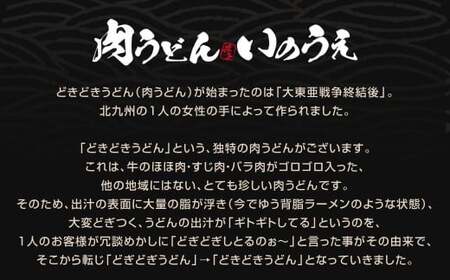 肉うどん いのうえ

どきどきうどん（肉うどん）が始まったのは「大東亜戦争終結後」。
北九州の1人の女性の手によって作られました。

「どきどきうどん」という、独特の肉うどんがございます。
これは、牛のほほ肉・すじ肉・バラ肉がゴロゴロ入った、
他の地域にはない、とても珍しい肉うどんです。
そのため、出汁の表面に大量の脂が浮き（今でゆう背脂ラーメンのような状態）、
大変どぎつく、うどんの出汁が「ギトギトしてる」というのを、
1人のお客様が冗談めかしに「どぎどぎしとるのぉ～」と言った事がその由来で、
そこから転じ「どぎどぎうどん」→「どきどきうどん」となっていきました。